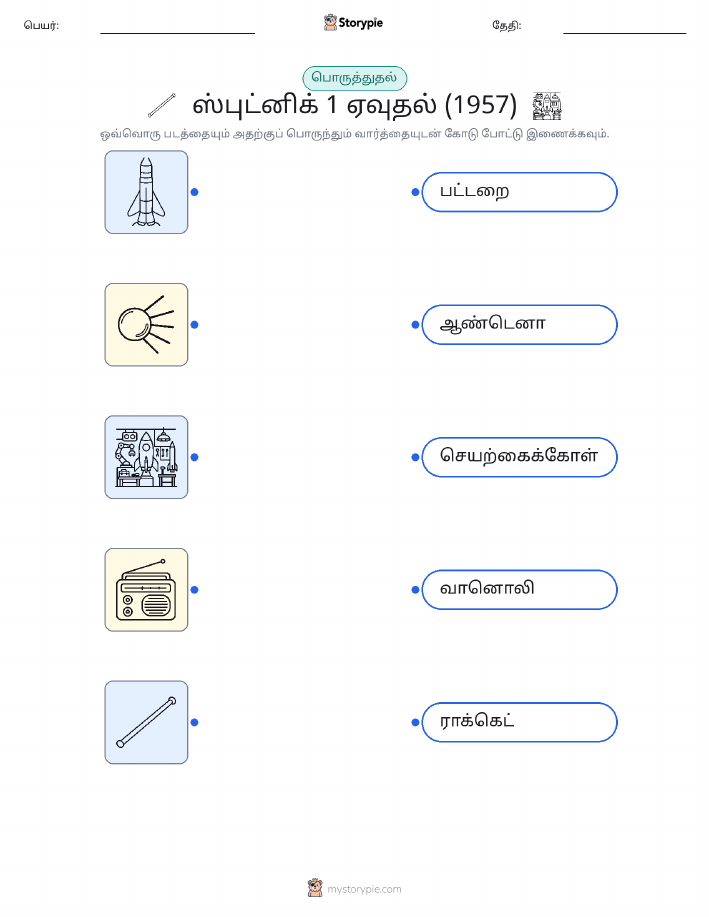 பெயர்: ____ Storypie தேதி: ____

பொருத்துதல்

ஸ்புட்னிக் 1 ஏவுதல் (1957)

ஒவ்வொரு படத்தையும் அதற்குப் பொருந்தும் வார்த்தையுடன் கோடு போட்டு இணைக்கவும்.

பட்டறை

ஆண்டெனா

செயற்கைக்கோள்

வானொலி

ராக்கெட்

mystorypie.com